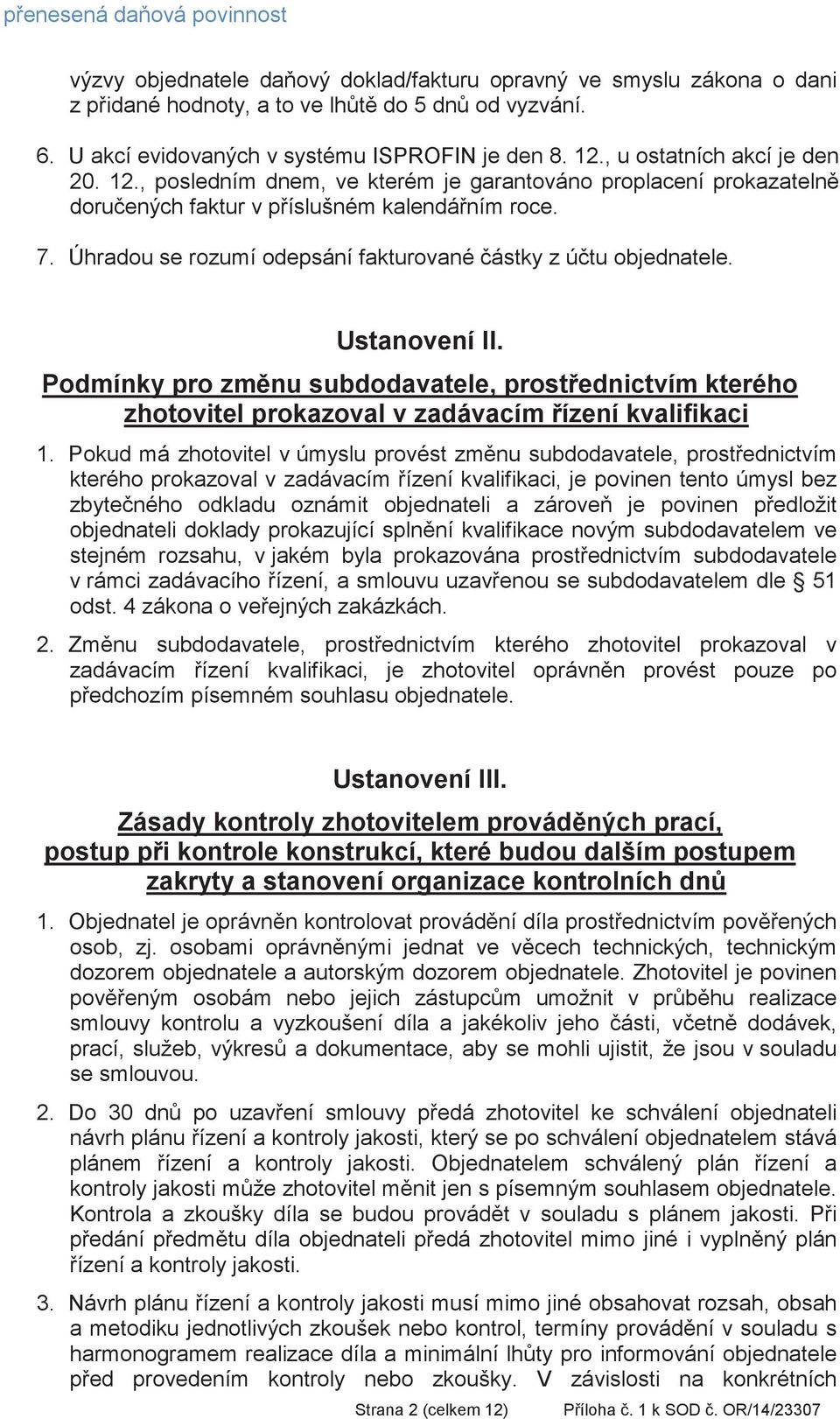 přenesená daňová povinnost

výzvy objednatele daňový doklad/fakturu opravný ve smyslu zákona o dani z přidané hodnoty, a to ve lhůtě do 5 dnů od vyzvání.

6. U akcí evidovaných v systému ISPROFIN je den 8. 12., u ostatních akcí je den 20. 12., posledním dnem, ve kterém je garantováno proplacení prokazatelně doručených faktur v příslušném kalendářním roce.

7. Úhradou se rozumí odepsání fakturované částky z účtu objednatele.

Ustanovení II.

Podmínky pro změnu subdodavatele, prostřednictvím kterého zhotovitel prokazoval v zadávacím řízení kvalifikaci

1. Pokud má zhotovitel v úmyslu provést změnu subdodavatele, prostřednictvím kterého prokazoval v zadávacím řízení kvalifikaci, je povinen tento úmysl bez zbytečného odkladu oznámit objednateli a zároveň je povinen předložit objednateli doklady prokazující splnění kvalifikace novým subdodavatelem ve stejném rozsahu, v jakém byla prokazována prostřednictvím subdodavatele v rámci zadávacího řízení, a smlouvu uzavřenou se subdodavatelem dle § 51 odst. 4 zákona o veřejných zakázkách.

2. Změnu subdodavatele, prostřednictvím kterého zhotovitel prokazoval v zadávacím řízení kvalifikaci, je zhotovitel oprávněn provést pouze po předchozím písemném souhlasu objednatele.

Ustanovení III.

Zásady kontroly zhotovitelem prováděných prací, postup při kontrole konstrukcí, které budou dalším postupem zakryty a stanovení organizace kontrolních dnů

1. Objednatel je oprávněn kontrolovat provádění díla prostřednictvím pověřených osob, zj. osobami oprávněnými jednat ve věcech technických, technickým dozorem objednatele a autorským dozorem objednatele. Zhotovitel je povinen pověřeným osobám nebo jejich zástupcům umožnit v průběhu realizace smlouvy kontrolu a vyzkoušení díla a jakékoliv jeho části, včetně dodávek, prací, služeb, výkresů a dokumentace, aby se mohli ujistit, že jsou v souladu se smlouvou.

2. Do 30 dnů po uzavření smlouvy předá zhotovitel ke schválení objednateli návrh plánu řízení a kontroly jakosti, který se po schválení objednatelem stává plánem řízení a kontroly jakosti. Objednatelem schválený plán řízení a kontroly jakosti může zhotovitel měnit jen s písemným souhlasem objednatele. Kontrola a zkoušky díla se budou provádět v souladu s plánem jakosti. Při předání předmětu díla objednateli předá zhotovitel mimo jiné i vyplněný plán řízení a kontroly jakosti.

3. Návrh plánu řízení a kontroly jakosti musí mimo jiné obsahovat rozsah, obsah a metodiku jednotlivých zkoušek nebo kontrol, termíny provádění v souladu s harmonogramem realizace díla a minimální lhůty pro informování objednatele před provedením kontroly nebo zkoušky. V závislosti na konkrétních

Strana 2 (celkem 12) Příloha č. 1 k SOD č. OR/14/23307